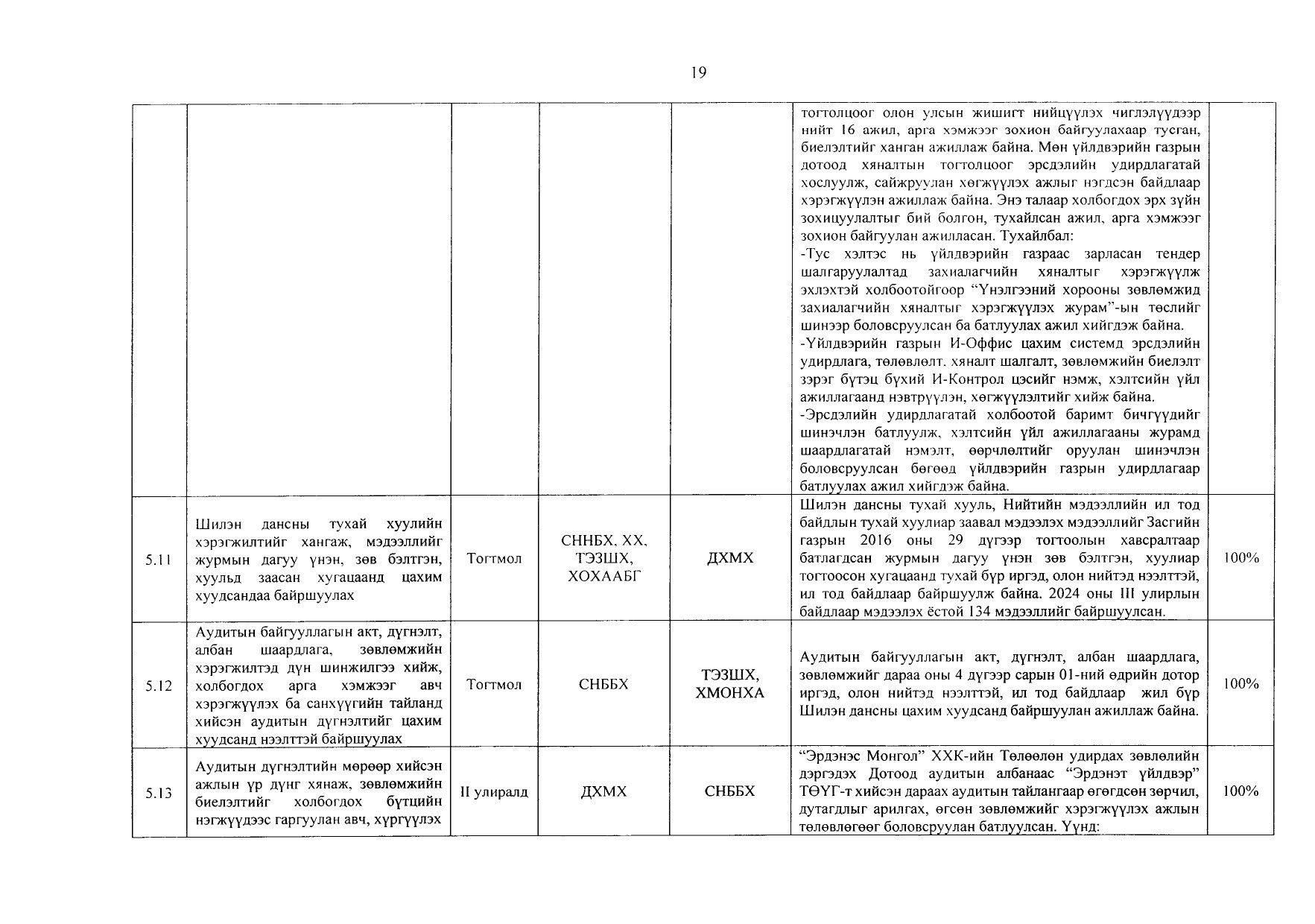 19

| | | | | | | |
|---|---|---|---|---|---|---|
| | | | | | тогтолцоог олон улсын жишигт нийцүүлэх чиглэлүүдээр нийт 16 ажил, арга хэмжээг зохион байгуулахаар тусган, биелэлтийг ханган ажиллаж байна. Мөн үйлдвэрийн газрын дотоод хяналтын тогтолцоог эрсдэлийн удирдлагатай хослуулж, сайжруулан хөгжүүлэх ажлыг нэгдсэн байдлаар хэрэгжүүлэн ажиллаж байна. Энэ талаар холбогдох эрх зүйн зохицуулалтыг бий болгон, тухайлсан ажил, арга хэмжээг зохион байгуулан ажилласан. Тухайлбал: -Тус хэлтэс нь үйлдвэрийн газраас зарласан тендер шалгаруулалтад захиалагчийн хяналтыг хэрэгжүүлж эхлэхтэй холбоотойгоор “Үнэлгээний хорооны зөвлөмжид захиалагчийн хяналтыг хэрэгжүүлэх журам”-ын төслийг шинээр боловсруулсан ба батлуулах ажил хийгдэж байна. -Үйлдвэрийн газрын И-Оффис цахим системд эрсдэлийн удирдлага, төлөвлөлт. хяналт шалгалт, зөвлөмжийн биелэлт зэрэг бүтэц бүхий И-Контрол цэсийг нэмж, хэлтсийн үйл ажиллагаанд нэвтрүүлэн, хөгжүүлэлтийг хийж байна. -Эрсдэлийн удирдлагатай холбоотой баримт бичгүүдийг шинэчлэн батлуулж, хэлтсийн үйл ажиллагааны журамд шаардлагатай нэмэлт, өөрчлөлтийг оруулан шинэчлэн боловсруулсан бөгөөд үйлдвэрийн газрын удирдлагаар батлуулах ажил хийгдэж байна. | |
| 5.11 | Шилэн дансны тухай хуулийн хэрэгжилтийг хангаж, мэдээллийг журмын дагуу үнэн, зөв бэлтгэн, хуульд заасан хугацаанд цахим хуудсандаа байршуулах | Тогтмол | СННБХ, ХХ, ТЭЗШХ, ХОХААБГ | ДХМХ | Шилэн дансны тухай хууль, Нийтийн мэдээллийн ил тод байдлын тухай хуулиар заавал мэдээлэх мэдээллийг Засгийн газрын 2016 оны 29 дүгээр тогтоолын хавсралтаар батлагдсан журмын дагуу үнэн зөв бэлтгэн, хуулиар тогтоосон хугацаанд тухай бүр иргэд, олон нийтэд нээлттэй, ил тод байдлаар байршуулж байна. 2024 оны III улирлын байдлаар мэдээлэх ёстой 134 мэдээллийг байршуулсан. | 100% |
| 5.12 | Аудитын байгууллагын акт, дүгнэлт, албан шаардлага, зөвлөмжийн хэрэгжилтэд дүн шинжилгээ хийж, холбогдох арга хэмжээг авч хэрэгжүүлэх ба санхүүгийн тайланд хийсэн аудитын дүгнэлтийг цахим хуудсанд нээлттэй байршуулах | Тогтмол | СНББХ | ТЭЗШХ, ХМОНХА | Аудитын байгууллагын акт, дүгнэлт, албан шаардлага, зөвлөмжийг дараа оны 4 дүгээр сарын 01-ний өдрийн дотор иргэд, олон нийтэд нээлттэй, ил тод байдлаар жил бүр Шилэн дансны цахим хуудсанд байршуулан ажиллаж байна. | 100% |
| 5.13 | Аудитын дүгнэлтийн мөрөөр хийсэн ажлын үр дүнг хянаж, зөвлөмжийн биелэлтийг холбогдох бүтцийн нэгжүүдээс гаргуулан авч, хүргүүлэх | II улиралд | ДХМХ | СНББХ | “Эрдэнэс Монгол” ХХК-ийн Төлөөлөн удирдах зөвлөлийн дэргэдэх Дотоод аудитын албанаас “Эрдэнэт үйлдвэр” ТӨҮГ-т хийсэн дараах аудитын тайлангаар өгөгдсөн зөрчил, дутагдлыг арилгах, өгсөн зөвлөмжийг хэрэгжүүлэх ажлын төлөвлөгөөг боловсруулан батлуулсан. Үүнд: | 100% |